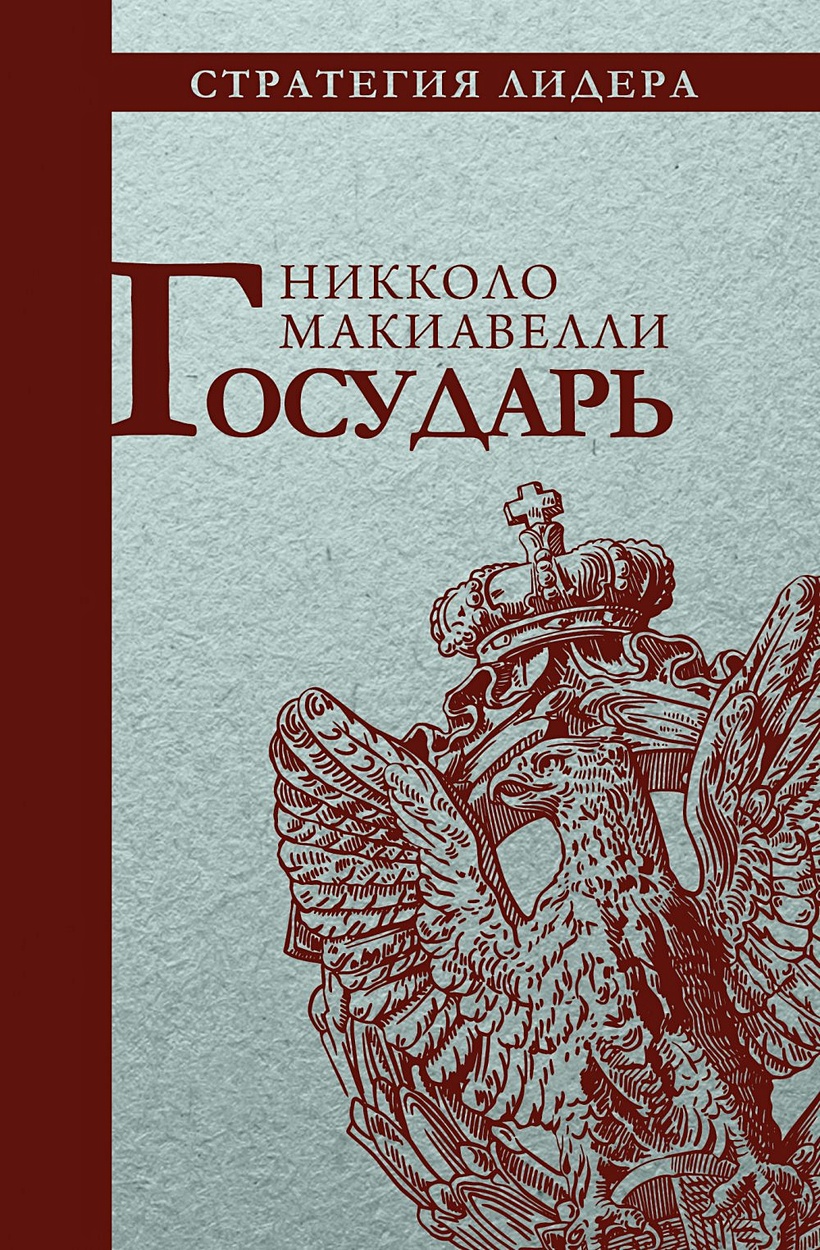 СТРАТЕГИЯ ЛИДЕРА

НИККОЛО МАКИАВЕЛЛИ

ГОСУДАРЬ